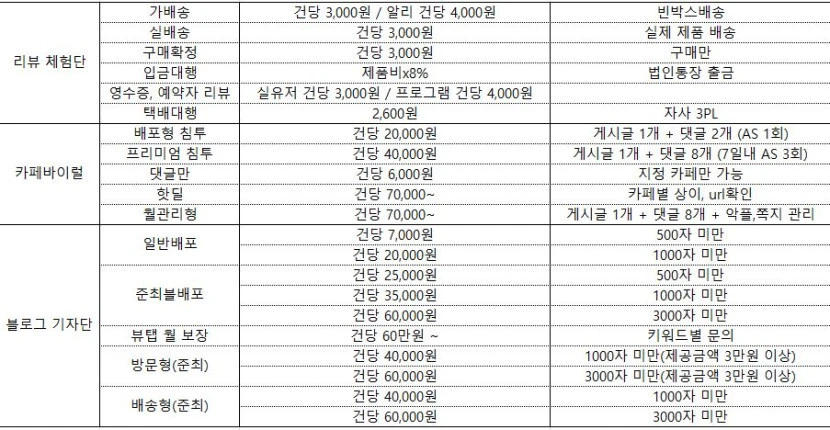 | | | | |
|---|---|---|---|
| 리뷰 체험단 | 가배송 | 건당 3,000원 / 알리 건당 4,000원 | 빈박스배송 |
| | 실배송 | 건당 3,000원 | 실제 제품 배송 |
| | 구매확정 | 건당 3,000원 | 구매만 |
| | 입금대행 | 제품비x8% | 법인통장 출금 |
| | 영수증, 예약자 리뷰 | 실유저 건당 3,000원 / 프로그램 건당 4,000원 | |
| | 택배대행 | 2,600원 | 자사 3PL |
| 카페바이럴 | 배포형 침투 | 건당 20,000원 | 게시글 1개 + 댓글 2개 (AS 1회) |
| | 프리미엄 침투 | 건당 40,000원 | 게시글 1개 + 댓글 8개 (7일내 AS 3회) |
| | 댓글만 | 건당 6,000원 | 지정 카페만 가능 |
| | 핫딜 | 건당 70,000~ | 카페별 상이, url확인 |
| | 월관리형 | 건당 70,000~ | 게시글 1개 + 댓글 8개 + 악플,쪽지 관리 |
| 블로그 기자단 | 일반배포 | 건당 7,000원 | 500자 미만 |
| | | 건당 20,000원 | 1000자 미만 |
| | 준최블배포 | 건당 25,000원 | 500자 미만 |
| | | 건당 35,000원 | 1000자 미만 |
| | | 건당 60,000원 | 3000자 미만 |
| | 뷰탭 월 보장 | 건당 60만원 ~ | 키워드별 문의 |
| | 방문형(준최) | 건당 40,000원 | 1000자 미만(제공금액 3만원 이상) |
| | | 건당 60,000원 | 3000자 미만(제공금액 3만원 이상) |
| | 배송형(준최) | 건당 40,000원 | 1000자 미만 |
| | | 건당 60,000원 | 3000자 미만 |